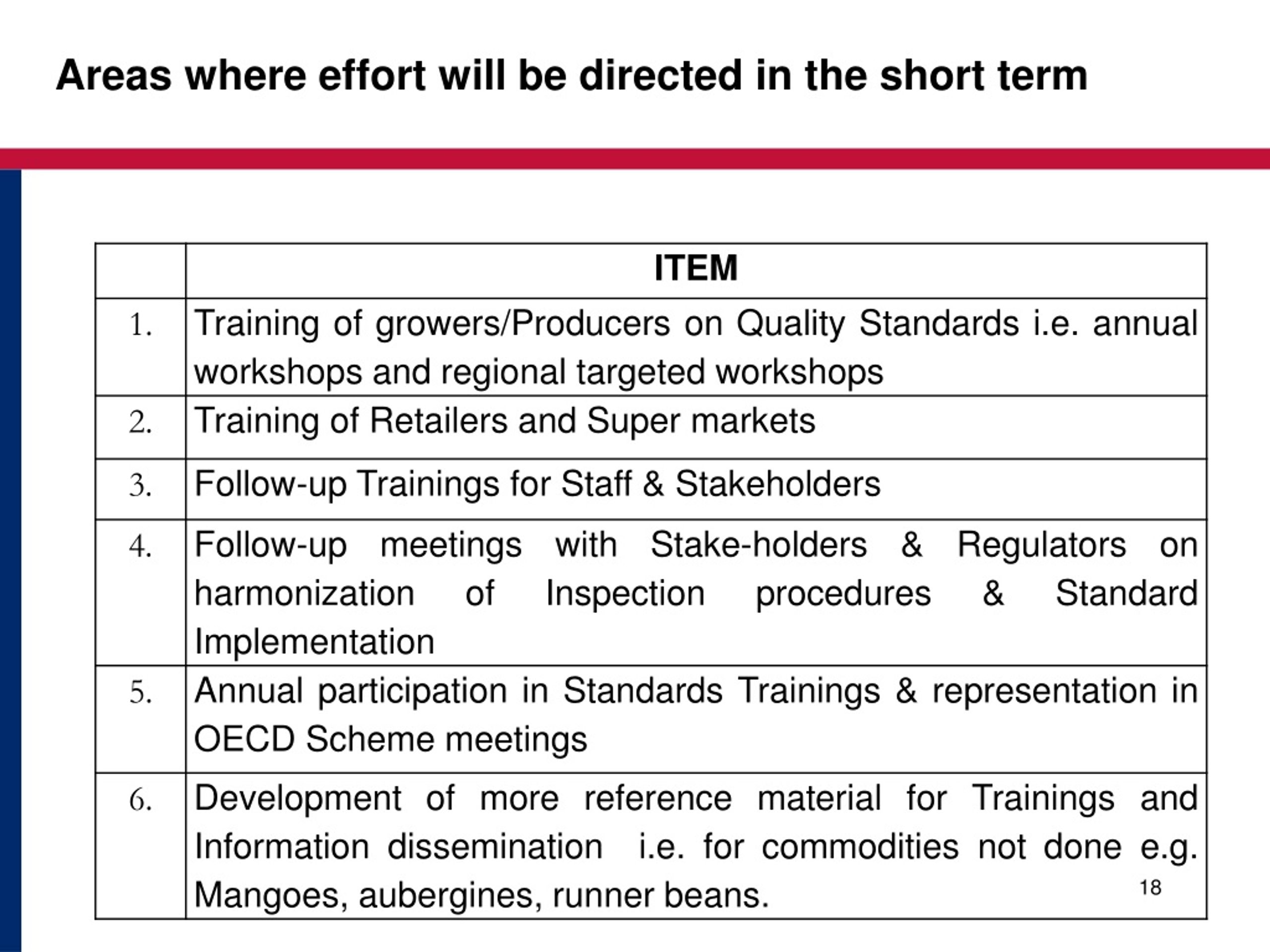 Areas where effort will be directed in the short term

| | ITEM |
|---|---|
| 1. | Training of growers/Producers on Quality Standards i.e. annual workshops and regional targeted workshops |
| 2. | Training of Retailers and Super markets |
| 3. | Follow-up Trainings for Staff & Stakeholders |
| 4. | Follow-up meetings with Stake-holders & Regulators on harmonization of Inspection procedures & Standard Implementation |
| 5. | Annual participation in Standards Trainings & representation in OECD Scheme meetings |
| 6. | Development of more reference material for Trainings and Information dissemination i.e. for commodities not done e.g. Mangoes, aubergines, runner beans. |

18